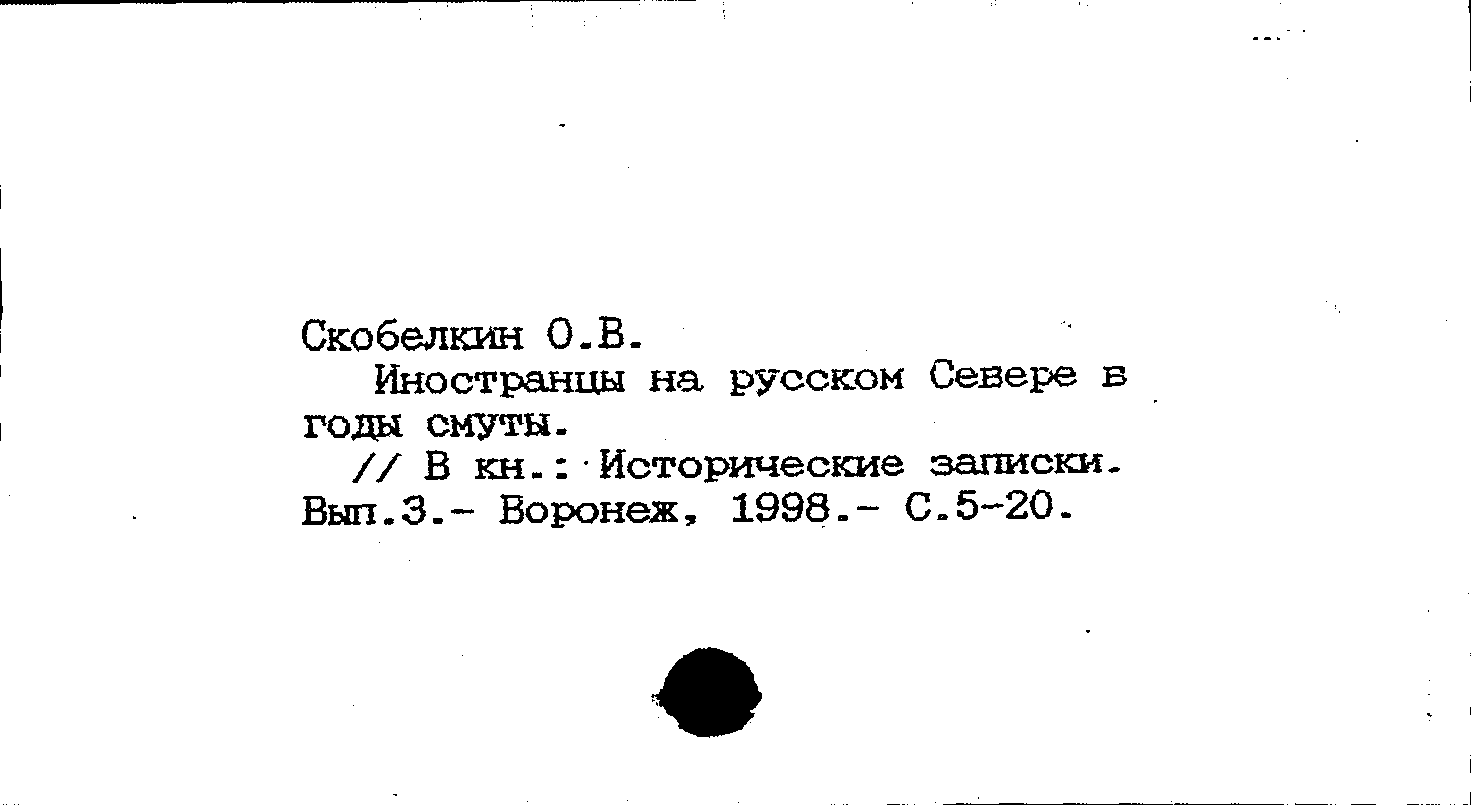 Скобелкин О.В.

Иностранцы на русском Севере в годы смуты.

// В кн.: Исторические записки. Вып.3.- Воронеж, 1998.- С.5-20.